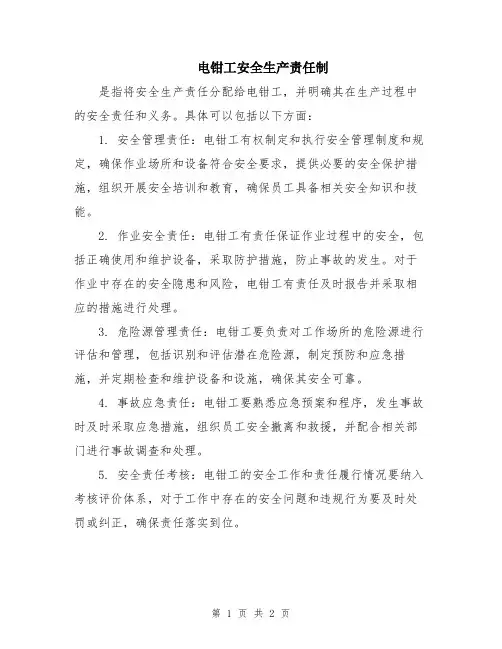 电钳工安全生产责任制

是指将安全生产责任分配给电钳工，并明确其在生产过程中的安全责任和义务。具体可以包括以下方面：

1. 安全管理责任：电钳工有权制定和执行安全管理制度和规定，确保作业场所和设备符合安全要求，提供必要的安全保护措施，组织开展安全培训和教育，确保员工具备相关安全知识和技能。

2. 作业安全责任：电钳工有责任保证作业过程中的安全，包括正确使用和维护设备，采取防护措施，防止事故的发生。对于作业中存在的安全隐患和风险，电钳工有责任及时报告并采取相应的措施进行处理。

3. 危险源管理责任：电钳工要负责对工作场所的危险源进行评估和管理，包括识别和评估潜在危险源，制定预防和应急措施，并定期检查和维护设备和设施，确保其安全可靠。

4. 事故应急责任：电钳工要熟悉应急预案和程序，发生事故时及时采取应急措施，组织员工安全撤离和救援，并配合相关部门进行事故调查和处理。

5. 安全责任考核：电钳工的安全工作和责任履行情况要纳入考核评价体系，对于工作中存在的安全问题和违规行为要及时处罚或纠正，确保责任落实到位。

第 1 页 共 2 页